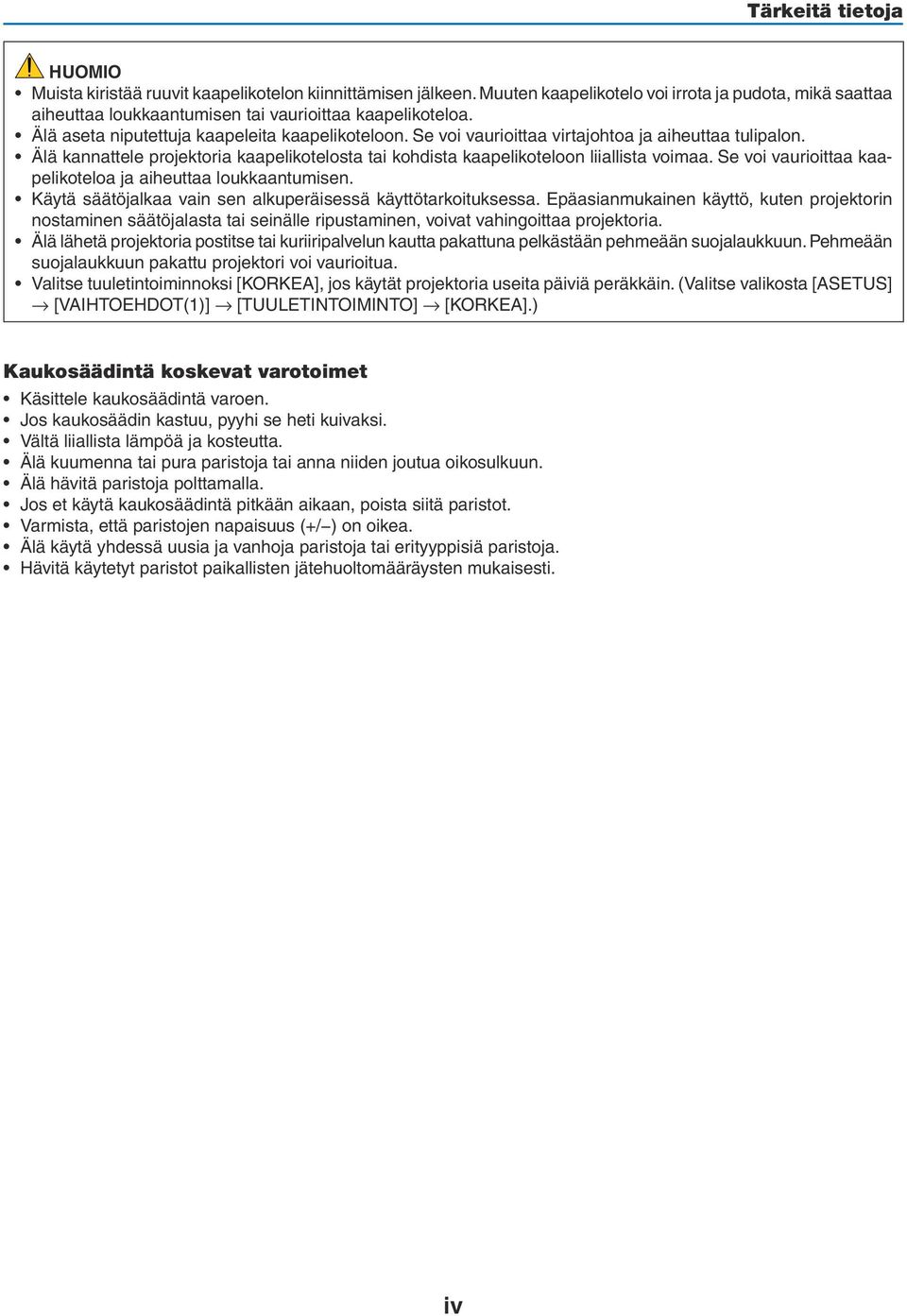 Tärkeitä tietoja

HUOMIO

• Muista kiristää ruuvit kaapelikotelon kiinnittämisen jälkeen. Muuten kaapelikotelo voi irrota ja pudota, mikä saattaa aiheuttaa loukkaantumisen tai vaurioittaa kaapelikoteloa.
• Älä aseta niputettuja kaapeleita kaapelikoteloon. Se voi vaurioittaa virtajohtoa ja aiheuttaa tulipalon.
• Älä kannattele projektoria kaapelikotelosta tai kohdista kaapelikoteloon liiallista voimaa. Se voi vaurioittaa kaapelikoteloa ja aiheuttaa loukkaantumisen.
• Käytä säätöjalkaa vain sen alkuperäisessä käyttötarkoituksessa. Epäasianmukainen käyttö, kuten projektorin nostaminen säätöjalasta tai seinälle ripustaminen, voivat vahingoittaa projektoria.
• Älä lähetä projektoria postitse tai kuriiripalvelun kautta pakattuna pelkästään pehmeään suojalaukkuun. Pehmeään suojalaukkuun pakattu projektori voi vaurioitua.
• Valitse tuuletintoiminnoksi [KORKEA], jos käytät projektoria useita päiviä peräkkäin. (Valitse valikosta [ASETUS] → [VAIHTOEHDOT(1)] → [TUULETINTOIMINTO] → [KORKEA].)

Kaukosäädintä koskevat varotoimet

• Käsittele kaukosäädintä varoen.
• Jos kaukosäädin kastuu, pyyhi se heti kuivaksi.
• Vältä liiallista lämpöä ja kosteutta.
• Älä kuumenna tai pura paristoja tai anna niiden joutua oikosulkuun.
• Älä hävitä paristoja polttamalla.
• Jos et käytä kaukosäädintä pitkään aikaan, poista siitä paristot.
• Varmista, että paristojen napaisuus (+/–) on oikea.
• Älä käytä yhdessä uusia ja vanhoja paristoja tai erityyppisiä paristoja.
• Hävitä käytetyt paristot paikallisten jätehuoltomääräysten mukaisesti.

iv